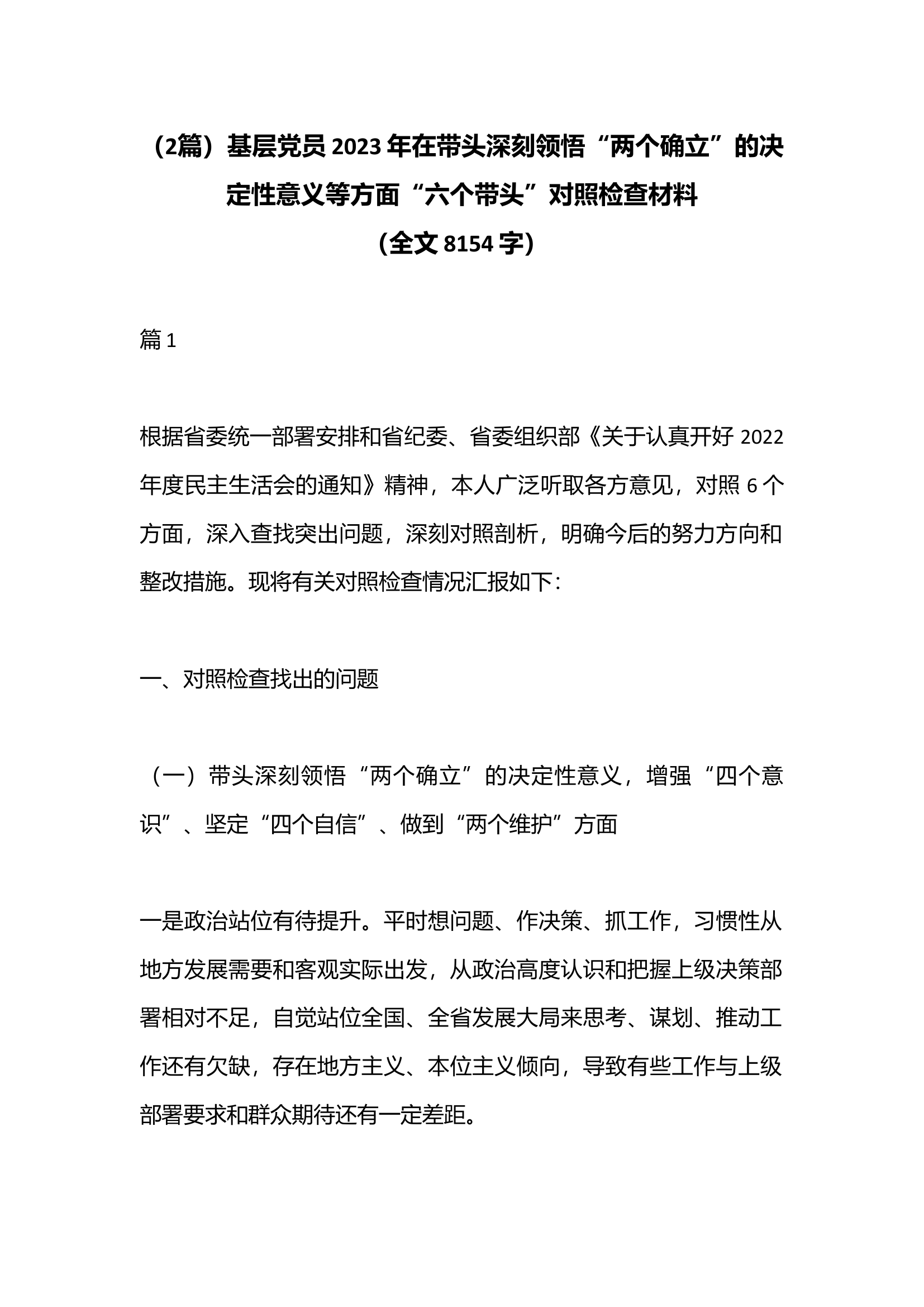 （2篇）基层党员2023年在带头深刻领悟“两个确立”的决定性意义等方面“六个带头”对照检查材料
（全文8154字）

篇1

根据省委统一部署安排和省纪委、省委组织部《关于认真开好2022年度民主生活会的通知》精神，本人广泛听取各方意见，对照6个方面，深入查找突出问题，深刻对照剖析，明确今后的努力方向和整改措施。现将有关对照检查情况汇报如下：

一、对照检查找出的问题

（一）带头深刻领悟“两个确立”的决定性意义，增强“四个意识”、坚定“四个自信”、做到“两个维护”方面

一是政治站位有待提升。平时想问题、作决策、抓工作，习惯性从地方发展需要和客观实际出发，从政治高度认识和把握上级决策部署相对不足，自觉站位全国、全省发展大局来思考、谋划、推动工作还有欠缺，存在地方主义、本位主义倾向，导致有些工作与上级部署要求和群众期待还有一定差距。